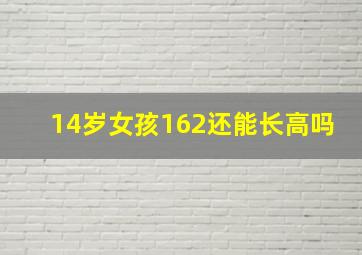 14岁女孩162还能长高吗